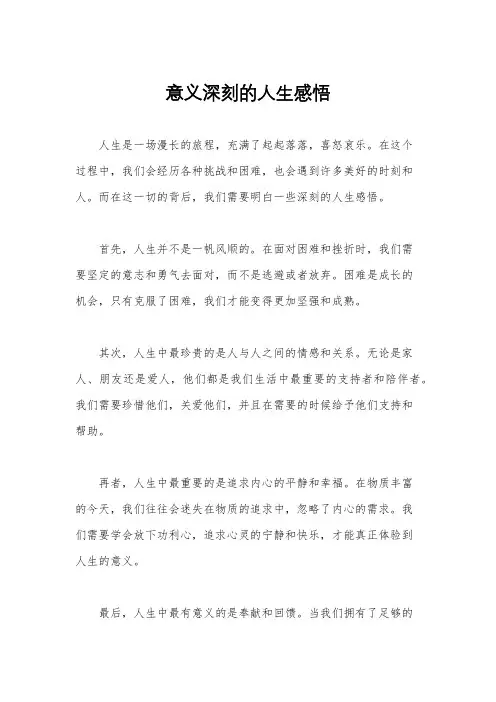 意义深刻的人生感悟

人生是一场漫长的旅程，充满了起起落落，喜怒哀乐。在这个过程中，我们会经历各种挑战和困难，也会遇到许多美好的时刻和人。而在这一切的背后，我们需要明白一些深刻的人生感悟。

首先，人生并不是一帆风顺的。在面对困难和挫折时，我们需要坚定的意志和勇气去面对，而不是逃避或者放弃。困难是成长的机会，只有克服了困难，我们才能变得更加坚强和成熟。

其次，人生中最珍贵的是人与人之间的情感和关系。无论是家人、朋友还是爱人，他们都是我们生活中最重要的支持者和陪伴者。我们需要珍惜他们，关爱他们，并且在需要的时候给予他们支持和帮助。

再者，人生中最重要的是追求内心的平静和幸福。在物质丰富的今天，我们往往会迷失在物质的追求中，忽略了内心的需求。我们需要学会放下功利心，追求心灵的宁静和快乐，才能真正体验到人生的意义。

最后，人生中最有意义的是奉献和回馈。当我们拥有了足够的